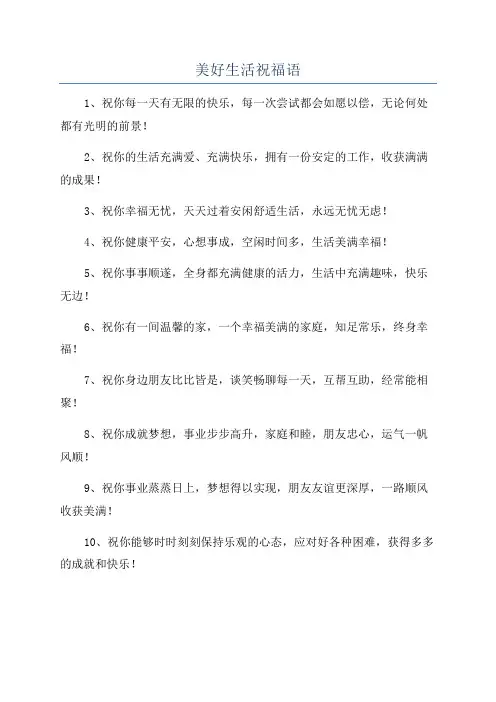 美好生活祝福语

1、祝你每一天有无限的快乐，每一次尝试都会如愿以偿，无论何处都有光明的前景！

2、祝你的生活充满爱、充满快乐，拥有一份安定的工作，收获满满的成果！

3、祝你幸福无忧，天天过着安闲舒适生活，永远无忧无虑！

4、祝你健康平安，心想事成，空闲时间多，生活美满幸福！

5、祝你事事顺遂，全身都充满健康的活力，生活中充满趣味，快乐无边！

6、祝你有一间温馨的家，一个幸福美满的家庭，知足常乐，终身幸福！

7、祝你身边朋友比比皆是，谈笑畅聊每一天，互帮互助，经常能相聚！

8、祝你成就梦想，事业步步高升，家庭和睦，朋友忠心，运气一帆风顺！

9、祝你事业蒸蒸日上，梦想得以实现，朋友友谊更深厚，一路顺风收获美满！

10、祝你能够时时刻刻保持乐观的心态，应对好各种困难，获得多多的成就和快乐！